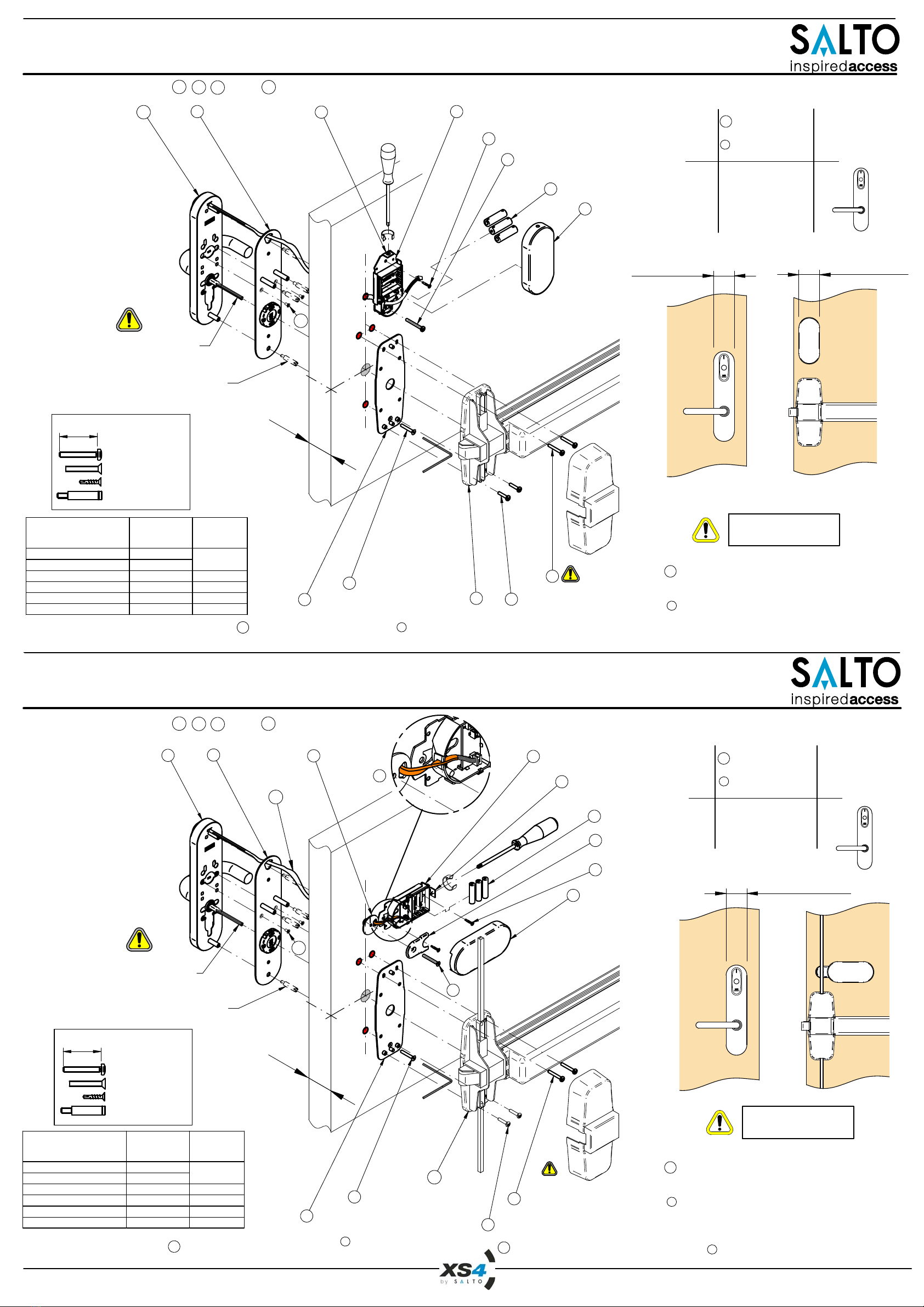 SALTO
inspiredaccess

SALTO
inspiredaccess

XS4
by SALTO